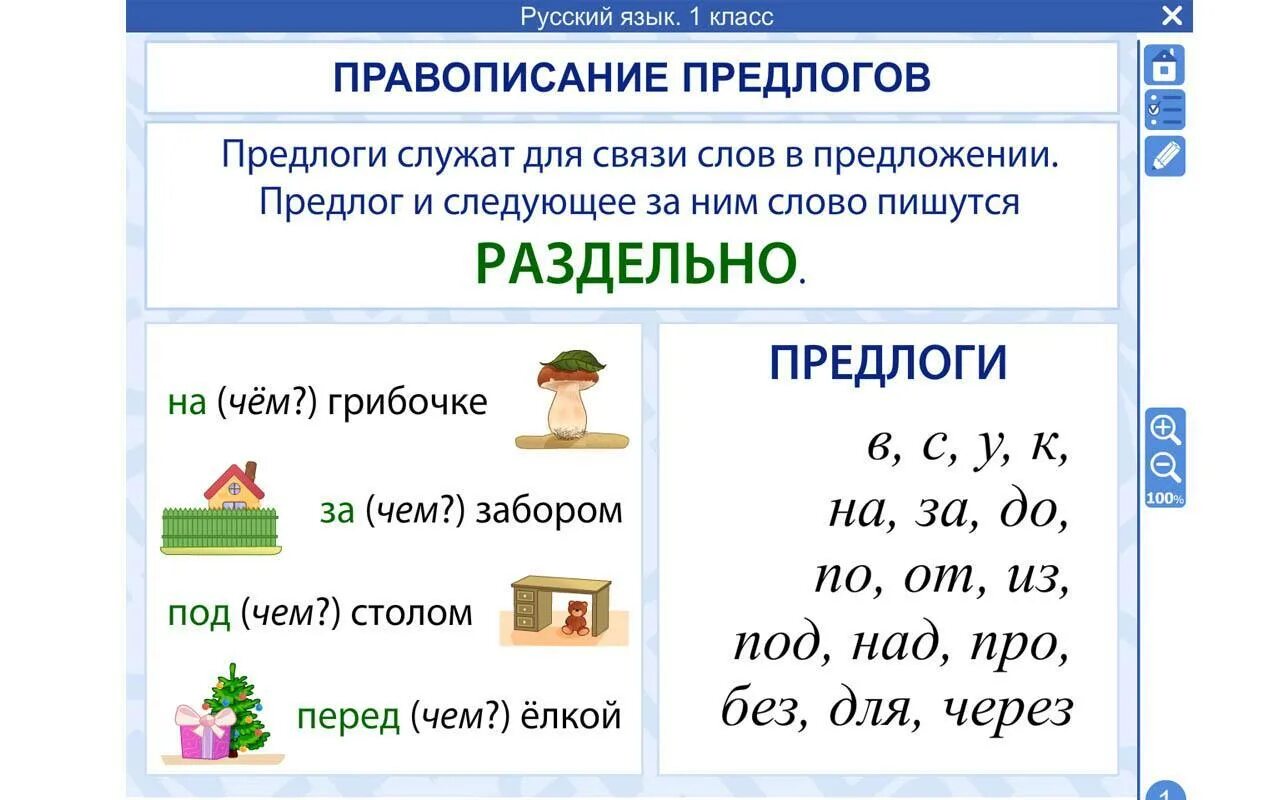 Русский язык. 1 класс

ПРАВОПИСАНИЕ ПРЕДЛОГОВ

Предлоги служат для связи слов в предложении. Предлог и следующее за ним слово пишутся РАЗДЕЛЬНО.

на (чём?) грибочке

за (чем?) забором

под (чем?) столом

перед (чем?) ёлкой

ПРЕДЛОГИ

в, с, у, к,
на, за, до,
по, от, из,
под, над, про,
без, для, через

100%

1